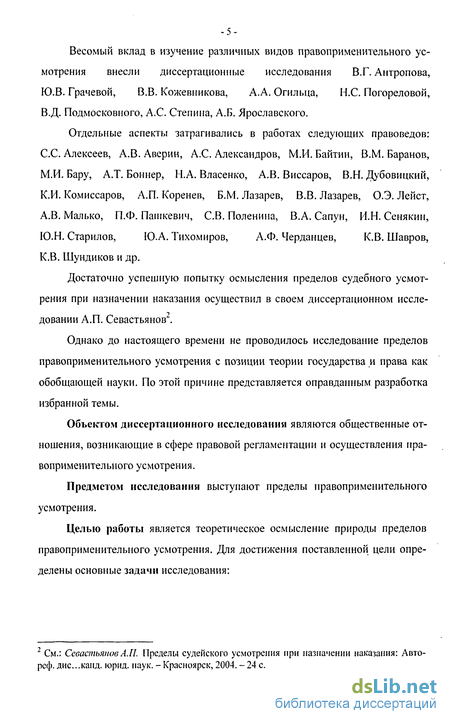 - 5 -

Весомый вклад в изучение различных видов правоприменительного усмотрения внесли диссертационные исследования В.Г. Антропова, Ю.В. Грачевой, В.В. Кожевникова, А.А. Огильца, Н.С. Погореловой, В.Д. Подмосковного, А.С. Степина, А.Б. Ярославского.

Отдельные аспекты затрагивались в работах следующих правоведов: С.С. Алексеев, А.В. Аверин, А.С. Александров, М.И. Байтин, В.М. Баранов, М.И. Бару, А.Т. Боннер, Н.А. Власенко, А.В. Виссаров, В.Н. Дубовицкий, К.И. Комиссаров, А.П. Коренев, Б.М. Лазарев, В.В. Лазарев, О.Э. Лейст, А.В. Малько, П.Ф. Пашкевич, С.В. Поленина, В.А. Сапун, И.Н. Сенякин, Ю.Н. Старилов, Ю.А. Тихомиров, А.Ф. Черданцев, К.В. Шавров, К.В. Шундиков и др.

Достаточно успешную попытку осмысления пределов судебного усмотрения при назначении наказания осуществил в своем диссертационном исследовании А.П. Севастьянов$^2$.

Однако до настоящего времени не проводилось исследование пределов правоприменительного усмотрения с позиции теории государства и права как обобщающей науки. По этой причине представляется оправданным разработка избранной темы.

Объектом диссертационного исследования являются общественные отношения, возникающие в сфере правовой регламентации и осуществления правоприменительного усмотрения.

Предметом исследования выступают пределы правоприменительного усмотрения.

Целью работы является теоретическое осмысление природы пределов правоприменительного усмотрения. Для достижения поставленной цели определены основные задачи исследования:

$^2$ См.: Севастьянов А.П. Пределы судейского усмотрения при назначении наказания: Автореф. дис…канд. юрид. наук. – Красноярск, 2004. – 24 с.

dsLib.net
библиотека диссертаций